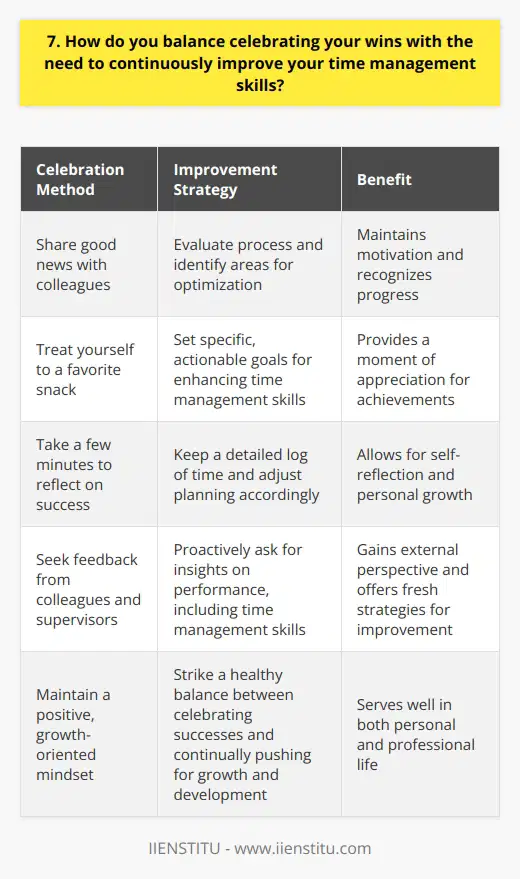 7. How do you balance celebrating your wins with the need to continuously improve your time management skills?

| Celebration Method | Improvement Strategy | Benefit |
|---|---|---|
| Share good news with colleagues | Evaluate process and identify areas for optimization | Maintains motivation and recognizes progress |
| Treat yourself to a favorite snack | Set specific, actionable goals for enhancing time management skills | Provides a moment of appreciation for achievements |
| Take a few minutes to reflect on success | Keep a detailed log of time and adjust planning accordingly | Allows for self-reflection and personal growth |
| Seek feedback from colleagues and supervisors | Proactively ask for insights on performance, including time management skills | Gains external perspective and offers fresh strategies for improvement |
| Maintain a positive, growth-oriented mindset | Strike a healthy balance between celebrating successes and continually pushing for growth and development | Serves well in both personal and professional life |

IIENSTITU - www.iienstitu.com